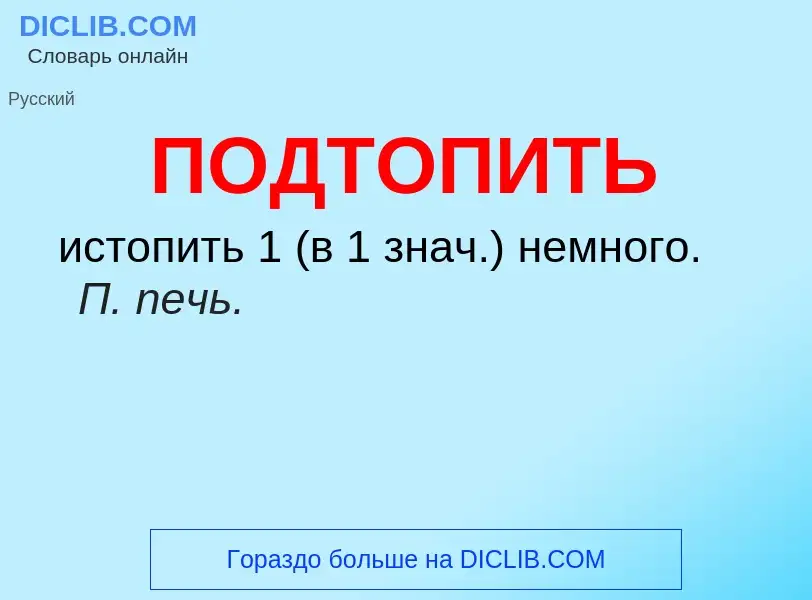 DICLIB.COM
Словарь онлайн

Русский

ПОДТОПИТЬ

истопить 1 (в 1 знач.) немного. П. печь.

Гораздо больше на DICLIB.COM